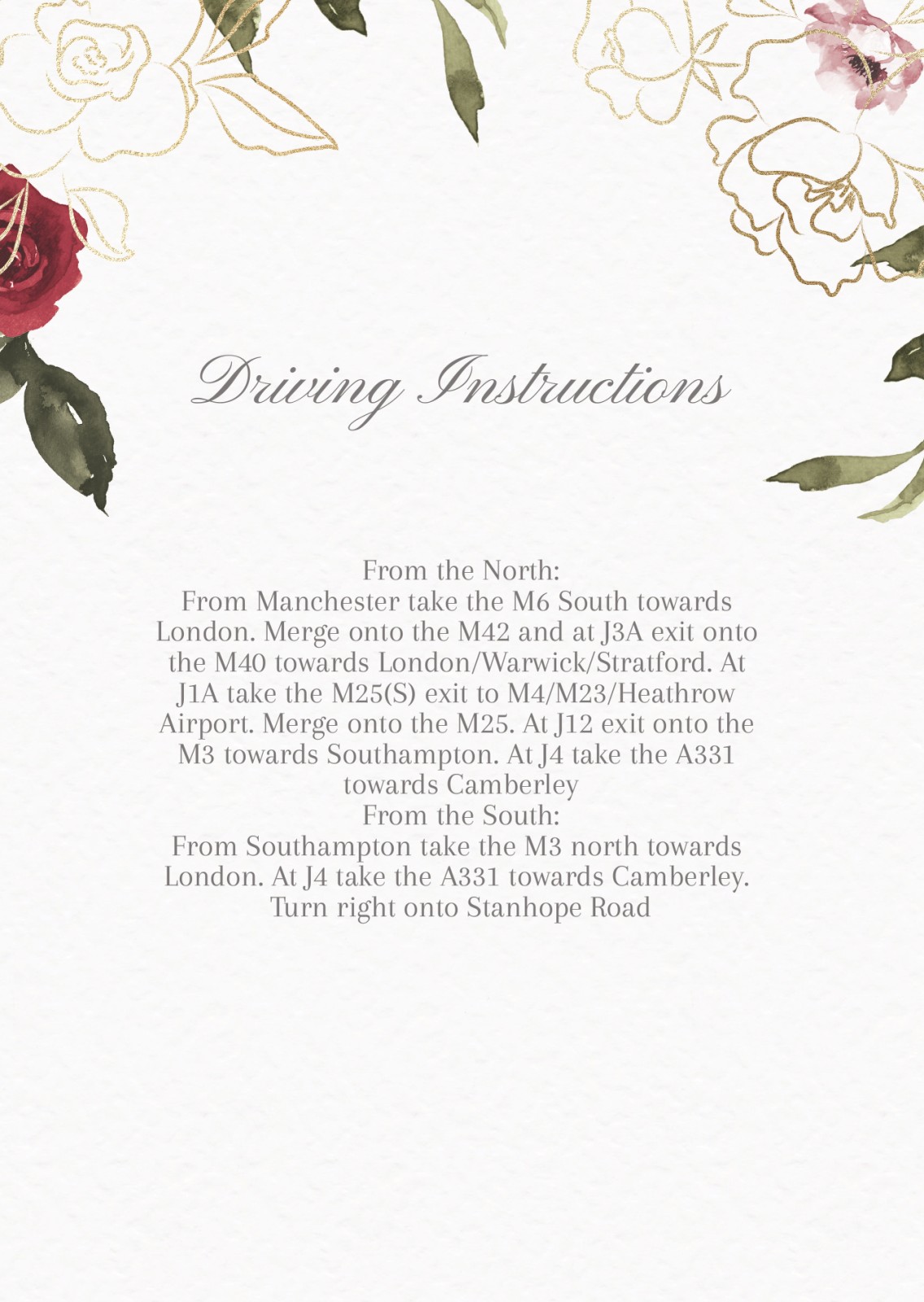 Driving Instructions

From the North:
From Manchester take the M6 South towards London. Merge onto the M42 and at J3A exit onto the M40 towards London/Warwick/Stratford. At J1A take the M25(S) exit to M4/M23/Heathrow Airport. Merge onto the M25. At J12 exit onto the M3 towards Southampton. At J4 take the A331 towards Camberley
From the South:
From Southampton take the M3 north towards London. At J4 take the A331 towards Camberley. Turn right onto Stanhope Road